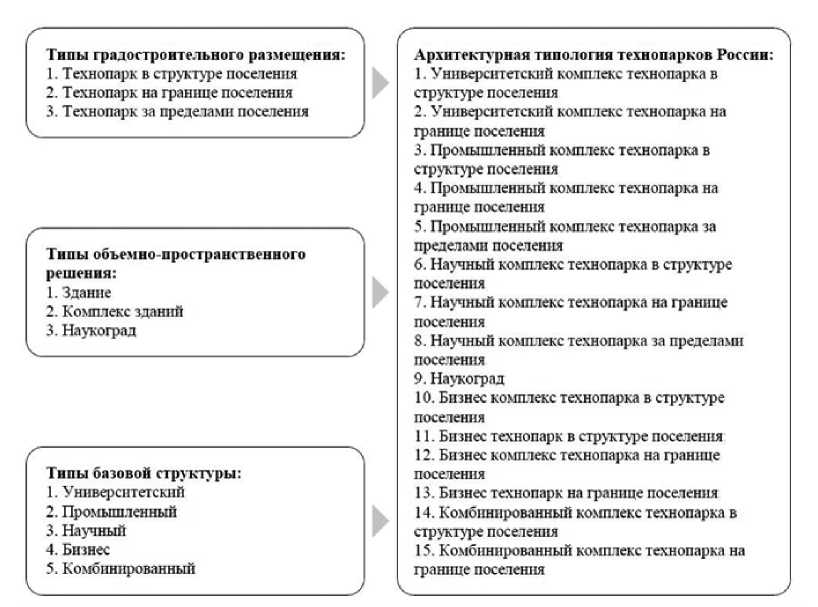 Типы градостроительного размещения:
1. Технопарк в структуре поселения
2. Технопарк на границе поселения
3. Технопарк за пределами поселения

Типы объемно-пространственного решения:
1. Здание
2. Комплекс зданий
3. Наукоград

Типы базовой структуры:
1. Университетский
2. Промышленный
3. Научный
4. Бизнес
5. Комбинированный

Архитектурная типология технопарков России:
1. Университетский комплекс технопарка в структуре поселения
2. Университетский комплекс технопарка на границе поселения
3. Промышленный комплекс технопарка в структуре поселения
4. Промышленный комплекс технопарка на границе поселения
5. Промышленный комплекс технопарка за пределами поселения
6. Научный комплекс технопарка в структуре поселения
7. Научный комплекс технопарка на границе поселения
8. Научный комплекс технопарка за пределами поселения
9. Наукоград
10. Бизнес комплекс технопарка в структуре поселения
11. Бизнес технопарк в структуре поселения
12. Бизнес комплекс технопарка на границе поселения
13. Бизнес технопарк на границе поселения
14. Комбинированный комплекс технопарка в структуре поселения
15. Комбинированный комплекс технопарка на границе поселения